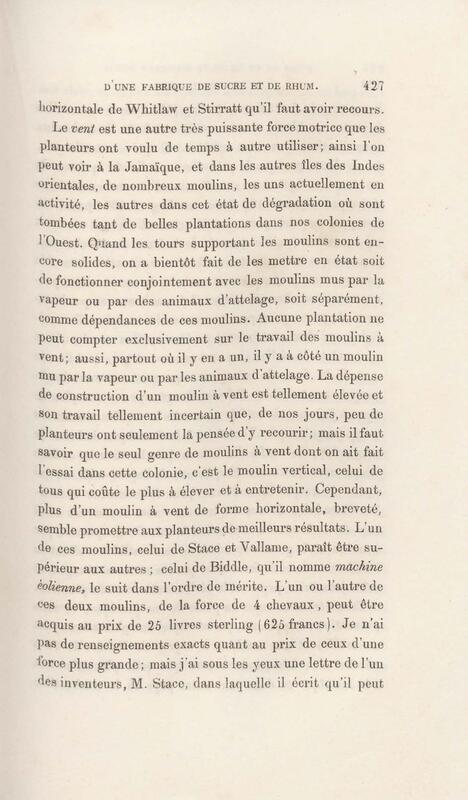 D'UNE FABRIQUE DE SUCRE ET DE RHUM. 427

horizontale de Whitlaw et Stirratt qu'il faut avoir recours.

Le vent est une autre très puissante force motrice que les planteurs ont voulu de temps à autre utiliser; ainsi l'on peut voir à la Jamaïque, et dans les autres îles des Indes orientales, de nombreux moulins, les uns actuellement en activité, les autres dans cet état de dégradation où sont tombées tant de belles plantations dans nos colonies de l'Ouest. Quand les tours supportant les moulins sont encore solides, on a bientôt fait de les mettre en état soit de fonctionner conjointement avec les moulins mus par la vapeur ou par des animaux d'attelage, soit séparément, comme dépendances de ces moulins. Aucune plantation ne peut compter exclusivement sur le travail des moulins à vent; aussi, partout où il y en a un, il y a à côté un moulin mu par la vapeur ou par les animaux d'attelage. La dépense de construction d'un moulin à vent est tellement élevée et son travail tellement incertain que, de nos jours, peu de planteurs ont seulement la pensée d'y recourir; mais il faut savoir que le seul genre de moulins à vent dont on ait fait l'essai dans cette colonie, c'est le moulin vertical, celui de tous qui coûte le plus à élever et à entretenir. Cependant, plus d'un moulin à vent de forme horizontale, breveté, semble promettre aux planteurs de meilleurs résultats. L'un de ces moulins, celui de Stace et Vallame, paraît être supérieur aux autres; celui de Biddle, qu'il nomme machine éolienne, le suit dans l'ordre de mérite. L'un ou l'autre de ces deux moulins, de la force de 4 chevaux, peut être acquis au prix de 25 livres sterling (625 francs). Je n'ai pas de renseignements exacts quant au prix de ceux d'une force plus grande; mais j'ai sous les yeux une lettre de l'un des inventeurs, M. Stace, dans laquelle il écrit qu'il peut